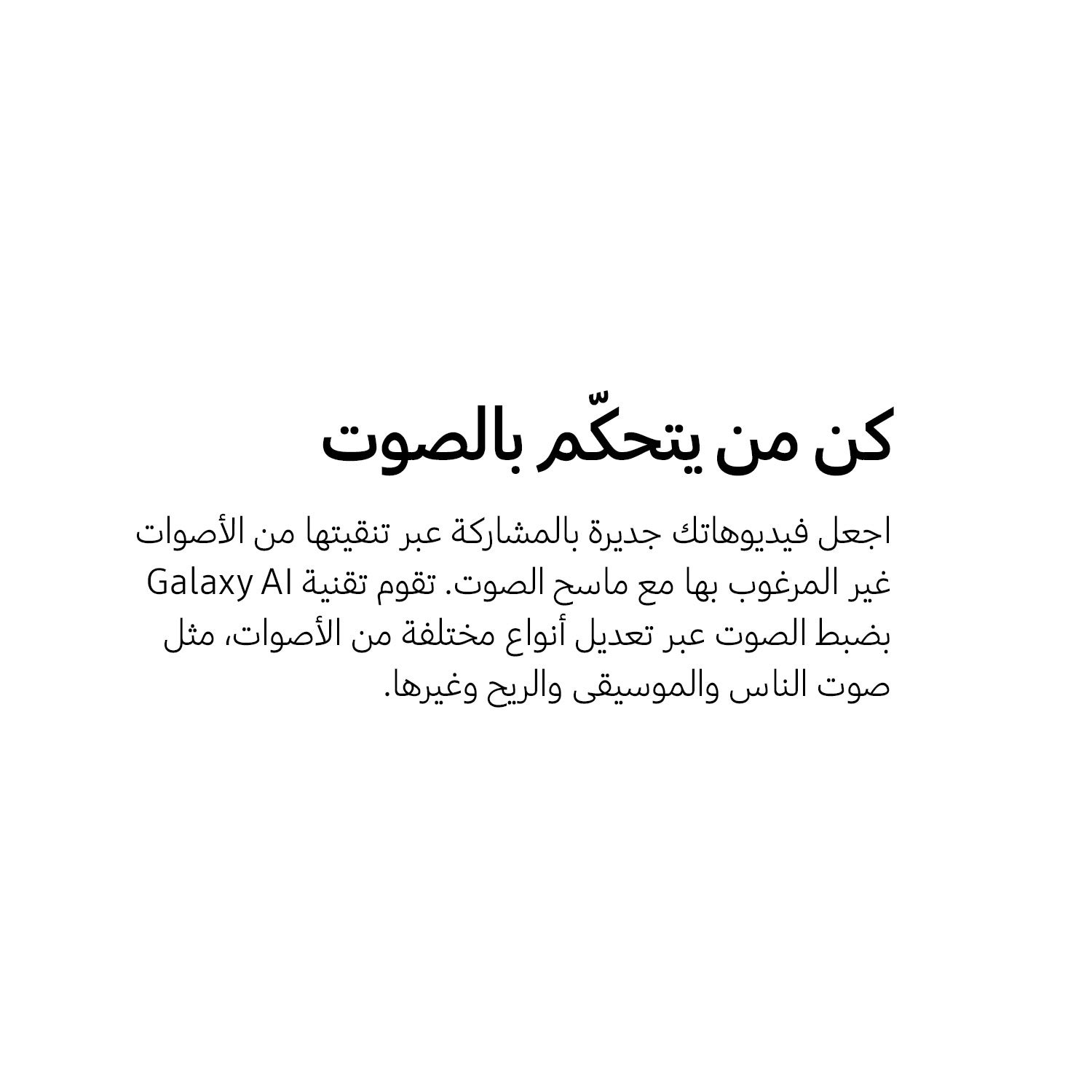 كن من يتحكّم بالصوت

اجعل فيديوهاتك جديرة بالمشاركة عبر تنقيتها من الأصوات غير المرغوب بها مع ماسح الصوت. تقوم تقنية Galaxy AI بضبط الصوت عبر تعديل أنواع مختلفة من الأصوات، مثل صوت الناس والموسيقى والريح وغيرها.